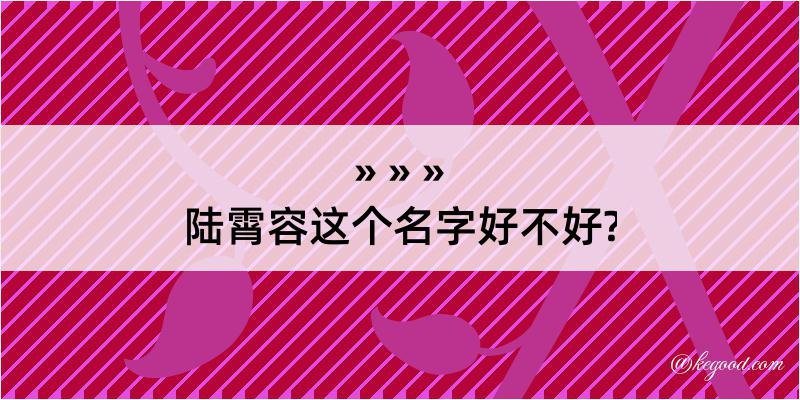 » » »
陆霄容这个名字好不好?

@kegood.com